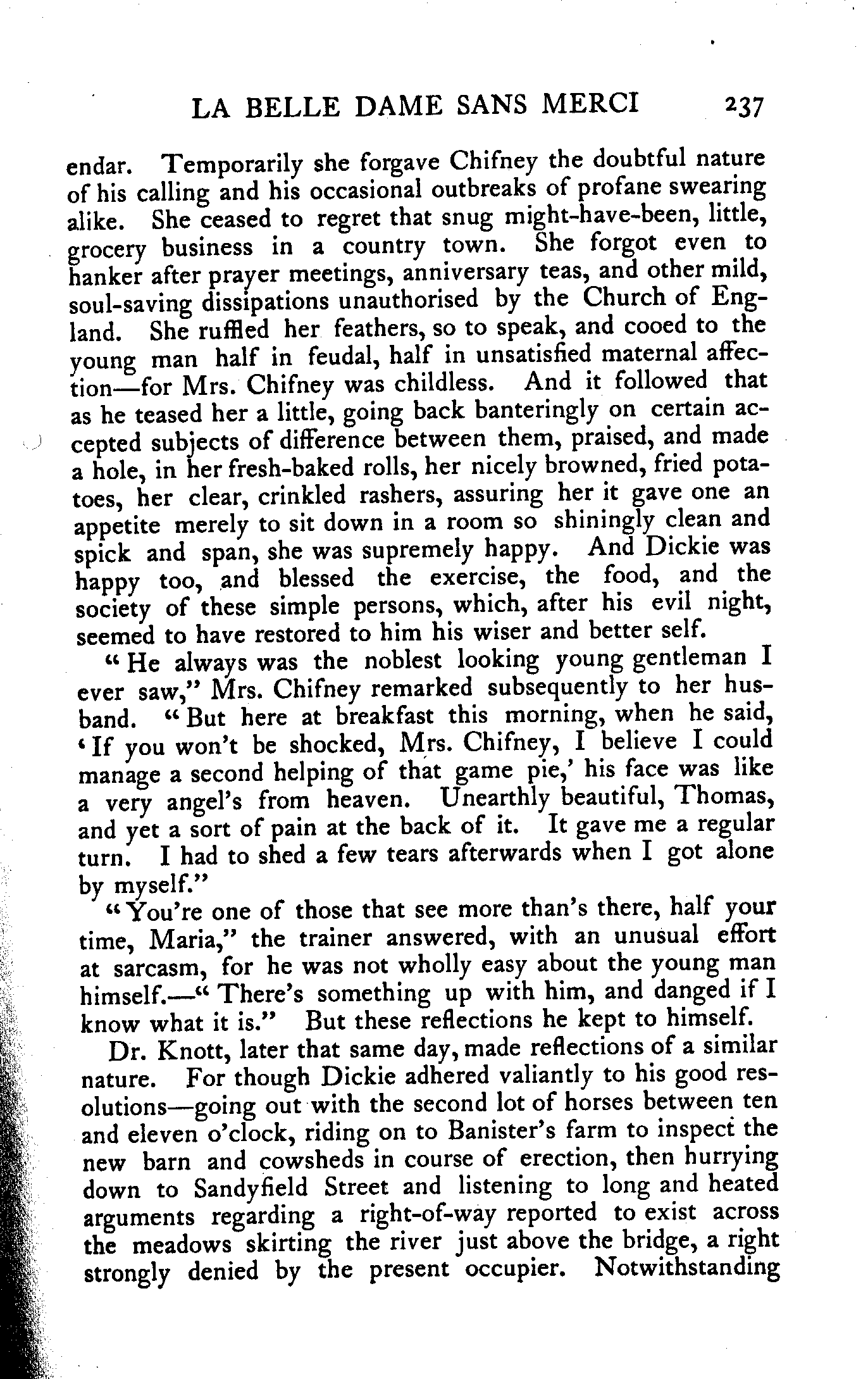 LA BELLE DAME SANS MERCI 237

endar. Temporarily she forgave Chifney the doubtful nature of his calling and his occasional outbreaks of profane swearing alike. She ceased to regret that snug might-have-been, little, grocery business in a country town. She forgot even to hanker after prayer meetings, anniversary teas, and other mild, soul-saving dissipations unauthorised by the Church of England. She ruffled her feathers, so to speak, and cooed to the young man half in feudal, half in unsatisfied maternal affection—for Mrs. Chifney was childless. And it followed that as he teased her a little, going back banteringly on certain accepted subjects of difference between them, praised, and made a hole, in her fresh-baked rolls, her nicely browned, fried potatoes, her clear, crinkled rashers, assuring her it gave one an appetite merely to sit down in a room so shiningly clean and spick and span, she was supremely happy. And Dickie was happy too, and blessed the exercise, the food, and the society of these simple persons, which, after his evil night, seemed to have restored to him his wiser and better self.

"He always was the noblest looking young gentleman I ever saw," Mrs. Chifney remarked subsequently to her husband. "But here at breakfast this morning, when he said, 'If you won't be shocked, Mrs. Chifney, I believe I could manage a second helping of that game pie,' his face was like a very angel's from heaven. Unearthly beautiful, Thomas, and yet a sort of pain at the back of it. It gave me a regular turn. I had to shed a few tears afterwards when I got alone by myself."

"You're one of those that see more than's there, half your time, Maria," the trainer answered, with an unusual effort at sarcasm, for he was not wholly easy about the young man himself.—"There's something up with him, and danged if I know what it is." But these reflections he kept to himself.

Dr. Knott, later that same day, made reflections of a similar nature. For though Dickie adhered valiantly to his good resolutions—going out with the second lot of horses between ten and eleven o'clock, riding on to Banister's farm to inspect the new barn and cowsheds in course of erection, then hurrying down to Sandyfield Street and listening to long and heated arguments regarding a right-of-way reported to exist across the meadows skirting the river just above the bridge, a right strongly denied by the present occupier. Notwithstanding